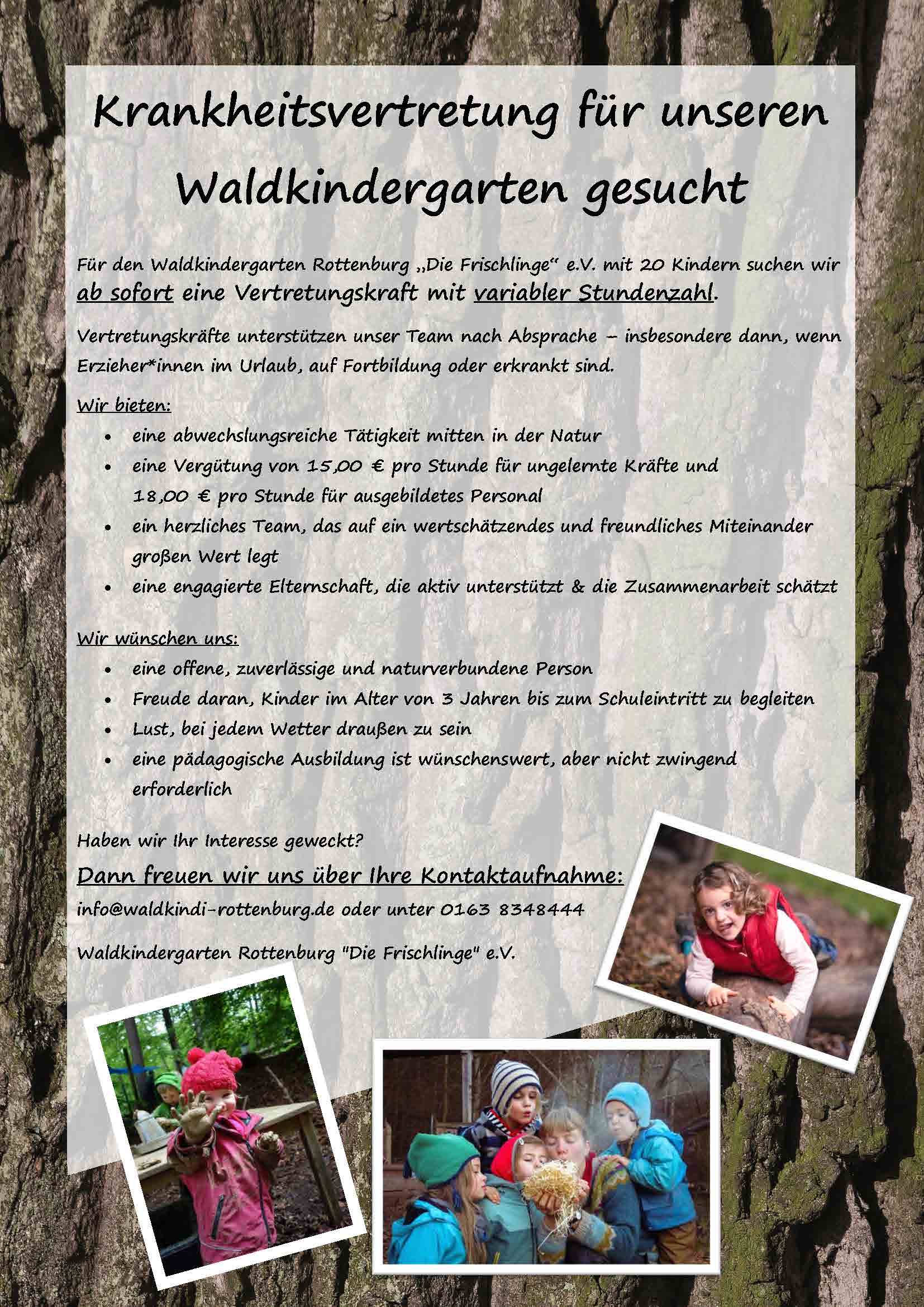 Krankheitsvertretung für unseren Waldkindergarten gesucht

Für den Waldkindergarten Rottenburg „Die Frischlinge“ e.V. mit 20 Kindern suchen wir ab sofort eine Vertretungskraft mit variabler Stundenzahl.

Vertretungskräfte unterstützen unser Team nach Absprache – insbesondere dann, wenn Erzieher*innen im Urlaub, auf Fortbildung oder erkrankt sind.

Wir bieten:
• eine abwechslungsreiche Tätigkeit mitten in der Natur
• eine Vergütung von 15,00 € pro Stunde für ungelernte Kräfte und 18,00 € pro Stunde für ausgebildetes Personal
• ein herzliches Team, das auf ein wertschätzendes und freundliches Miteinander großen Wert legt
• eine engagierte Elternschaft, die aktiv unterstützt & die Zusammenarbeit schätzt

Wir wünschen uns:
• eine offene, zuverlässige und naturverbundene Person
• Freude daran, Kinder im Alter von 3 Jahren bis zum Schuleintritt zu begleiten
• Lust, bei jedem Wetter draußen zu sein
• eine pädagogische Ausbildung ist wünschenswert, aber nicht zwingend erforderlich

Haben wir Ihr Interesse geweckt?

Dann freuen wir uns über Ihre Kontaktaufnahme:

info@waldkindi-rottenburg.de oder unter 0163 8348444

Waldkindergarten Rottenburg "Die Frischlinge" e.V.